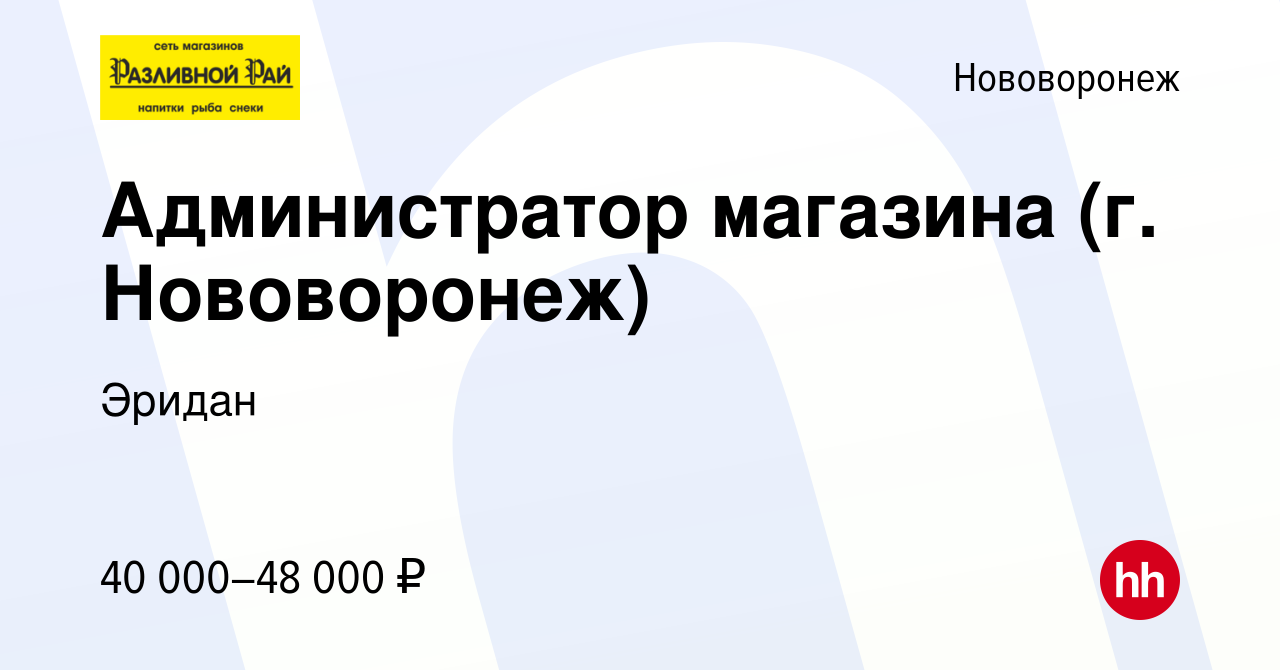 сеть магазинов
Разливной Рай
напитки рыба снеки

Нововоронеж

Администратор магазина (г. Нововоронеж)

Эридан

40 000–48 000 ₽

hh